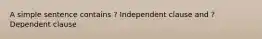 A simple sentence contains ? Independent clause and ? Dependent clause